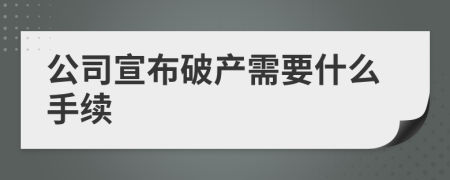 公司宣布破产需要什么手续